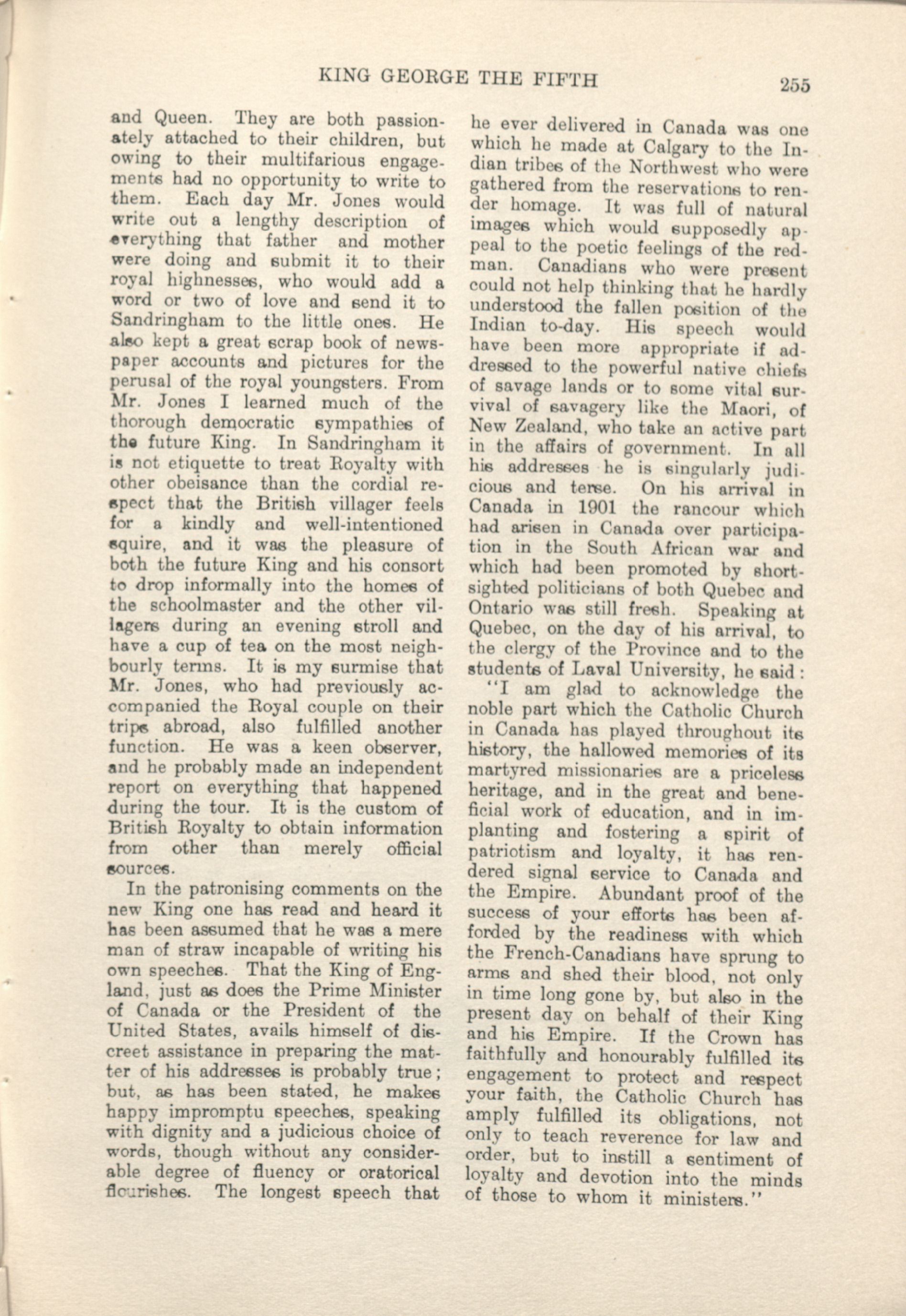 KING GEORGE THE FIFTH 255

and Queen. They are both passionately attached to their children, but owing to their multifarious engagements had no opportunity to write to them. Each day Mr. Jones would write out a lengthy description of everything that father and mother were doing and submit it to their royal highnesses, who would add a word or two of love and send it to Sandringham to the little ones. He also kept a great scrap book of newspaper accounts and pictures for the perusal of the royal youngsters. From Mr. Jones I learned much of the thorough democratic sympathies of the future King. In Sandringham it is not etiquette to treat Royalty with other obeisance than the cordial respect that the British villager feels for a kindly and well-intentioned squire, and it was the pleasure of both the future King and his consort to drop informally into the homes of the schoolmaster and the other villagers during an evening stroll and have a cup of tea on the most neighbourly terms. It is my surmise that Mr. Jones, who had previously accompanied the Royal couple on their trips abroad, also fulfilled another function. He was a keen observer, and he probably made an independent report on everything that happened during the tour. It is the custom of British Royalty to obtain information from other than merely official sources.

In the patronising comments on the new King one has read and heard it has been assumed that he was a mere man of straw incapable of writing his own speeches. That the King of England, just as does the Prime Minister of Canada or the President of the United States, avails himself of discreet assistance in preparing the matter of his addresses is probably true; but, as has been stated, he makes happy impromptu speeches, speaking with dignity and a judicious choice of words, though without any considerable degree of fluency or oratorical flourishes. The longest speech that he ever delivered in Canada was one which he made at Calgary to the Indian tribes of the Northwest who were gathered from the reservations to render homage. It was full of natural images which would supposedly appeal to the poetic feelings of the redman. Canadians who were present could not help thinking that he hardly understood the fallen position of the Indian to-day. His speech would have been more appropriate if addressed to the powerful native chiefs of savage lands or to some vital survival of savagery like the Maori, of New Zealand, who take an active part in the affairs of government. In all his addresses he is singularly judicious and terse. On his arrival in Canada in 1901 the rancour which had arisen in Canada over participation in the South African war and which had been promoted by shortsighted politicians of both Quebec and Ontario was still fresh. Speaking at Quebec, on the day of his arrival, to the clergy of the Province and to the students of Laval University, he said:

"I am glad to acknowledge the noble part which the Catholic Church in Canada has played throughout its history, the hallowed memories of its martyred missionaries are a priceless heritage, and in the great and beneficial work of education, and in implanting and fostering a spirit of patriotism and loyalty, it has rendered signal service to Canada and the Empire. Abundant proof of the success of your efforts has been afforded by the readiness with which the French-Canadians have sprung to arms and shed their blood, not only in time long gone by, but also in the present day on behalf of their King and his Empire. If the Crown has faithfully and honourably fulfilled its engagement to protect and respect your faith, the Catholic Church has amply fulfilled its obligations, not only to teach reverence for law and order, but to instill a sentiment of loyalty and devotion into the minds of those to whom it ministers."